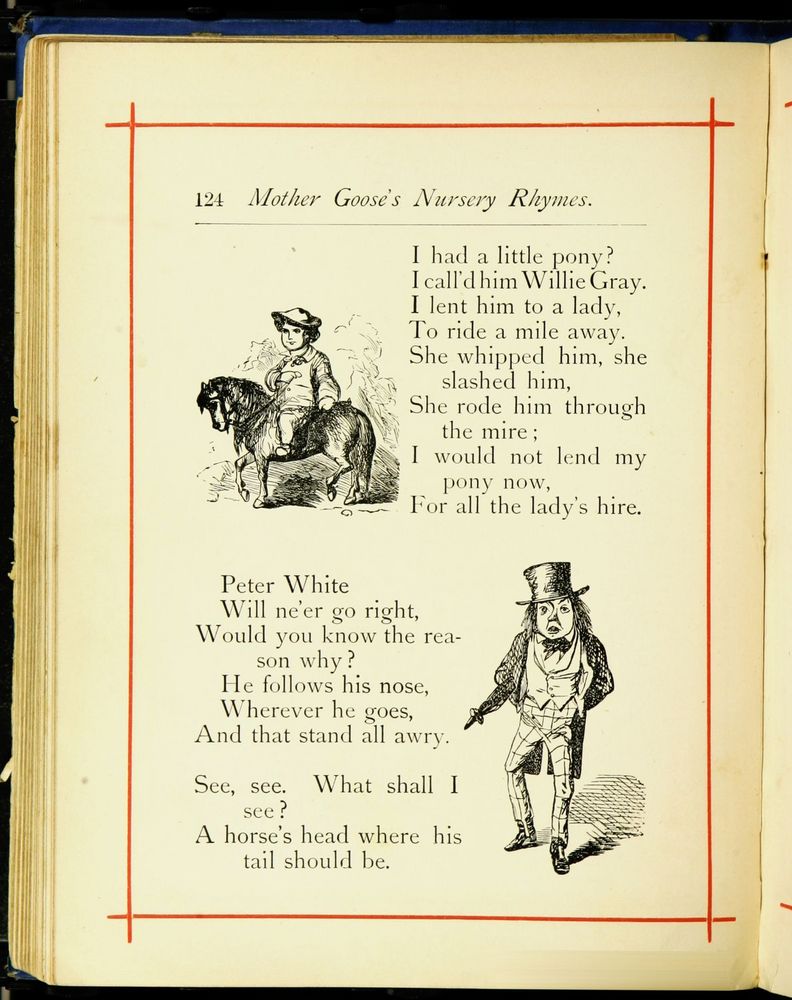 124 Mother Goose's Nursery Rhymes.

I had a little pony?
I call'd him Willie Gray.
I lent him to a lady,
To ride a mile away.
She whipped him, she slashed him,
She rode him through the mire;
I would not lend my pony now,
For all the lady's hire.

Peter White
Will ne'er go right,
Would you know the reason why?
He follows his nose,
Wherever he goes,
And that stand all awry.

See, see. What shall I see?
A horse's head where his tail should be.